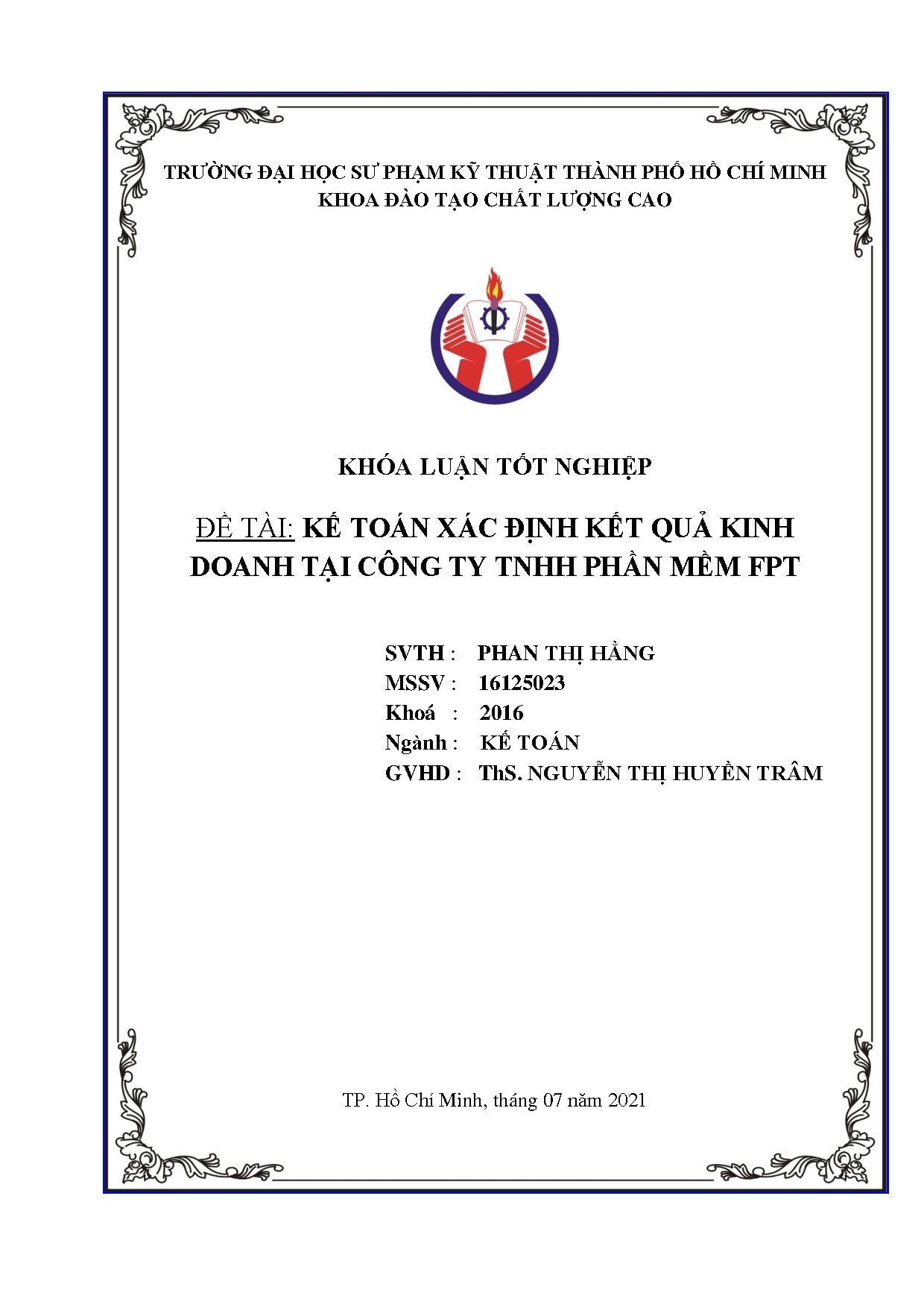 TRƯỜNG ĐẠI HỌC SƯ PHẠM KỸ THUẬT THÀNH PHỐ HỒ CHÍ MINH
KHOA ĐÀO TẠO CHẤT LƯỢNG CAO

KHÓA LUẬN TỐT NGHIỆP

ĐỀ TÀI: KẾ TOÁN XÁC ĐỊNH KẾT QUẢ KINH DOANH TẠI CÔNG TY TNHH PHẦN MỀM FPT

SVTH : PHAN THỊ HẰNG
MSSV : 16125023
Khoá : 2016
Ngành : KẾ TOÁN
GVHD : ThS. NGUYỄN THỊ HUYỀN TRÂM

TP. Hồ Chí Minh, tháng 07 năm 2021